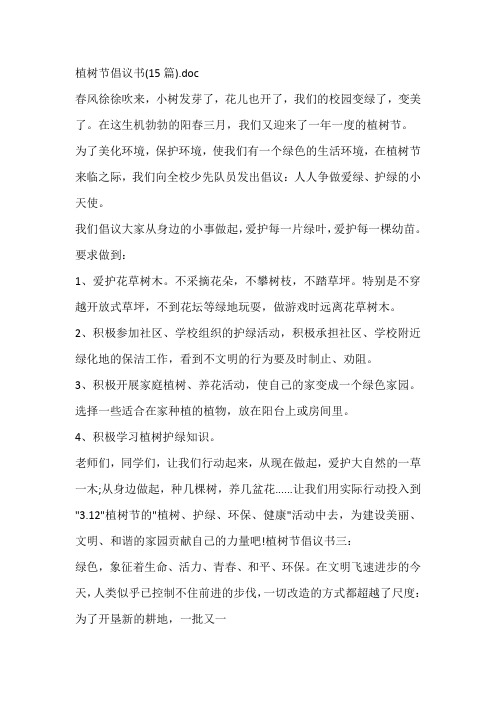 植树节倡议书(15 篇).doc

春风徐徐吹来，小树发芽了，花儿也开了，我们的校园变绿了，变美了。在这生机勃勃的阳春三月，我们又迎来了一年一度的植树节。为了美化环境，保护环境，使我们有一个绿色的生活环境，在植树节来临之际，我们向全校少先队员发出倡议：人人争做爱绿、护绿的小天使。

我们倡议大家从身边的小事做起，爱护每一片绿叶，爱护每一棵幼苗。要求做到：

1、爱护花草树木。不采摘花朵，不攀树枝，不踏草坪。特别是不穿越开放式草坪，不到花坛等绿地玩耍，做游戏时远离花草树木。

2、积极参加社区、学校组织的护绿活动，积极承担社区、学校附近绿化地的保洁工作，看到不文明的行为要及时制止、劝阻。

3、积极开展家庭植树、养花活动，使自己的家变成一个绿色家园。选择一些适合在家种植的植物，放在阳台上或房间里。

4、积极学习植树护绿知识。

老师们，同学们，让我们行动起来，从现在做起，爱护大自然的一草一木;从身边做起，种几棵树，养几盆花......让我们用实际行动投入到"3.12"植树节的"植树、护绿、环保、健康"活动中去，为建设美丽、文明、和谐的家园贡献自己的力量吧!植树节倡议书三：

绿色，象征着生命、活力、青春、和平、环保。在文明飞速进步的今天，人类似乎已控制不住前进的步伐，一切改造的方式都超越了尺度：为了开垦新的耕地，一批又一